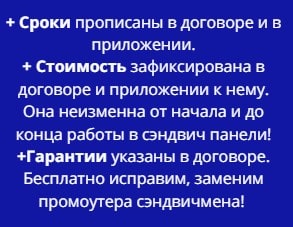 + Сроки прописаны в договоре и в приложении.
+ Стоимость зафиксирована в договоре и приложении к нему. Она неизменна от начала и до конца работы в сэндвич панели!
+Гарантии указаны в договоре. Бесплатно исправим, заменим промоутера сэндвичмена!